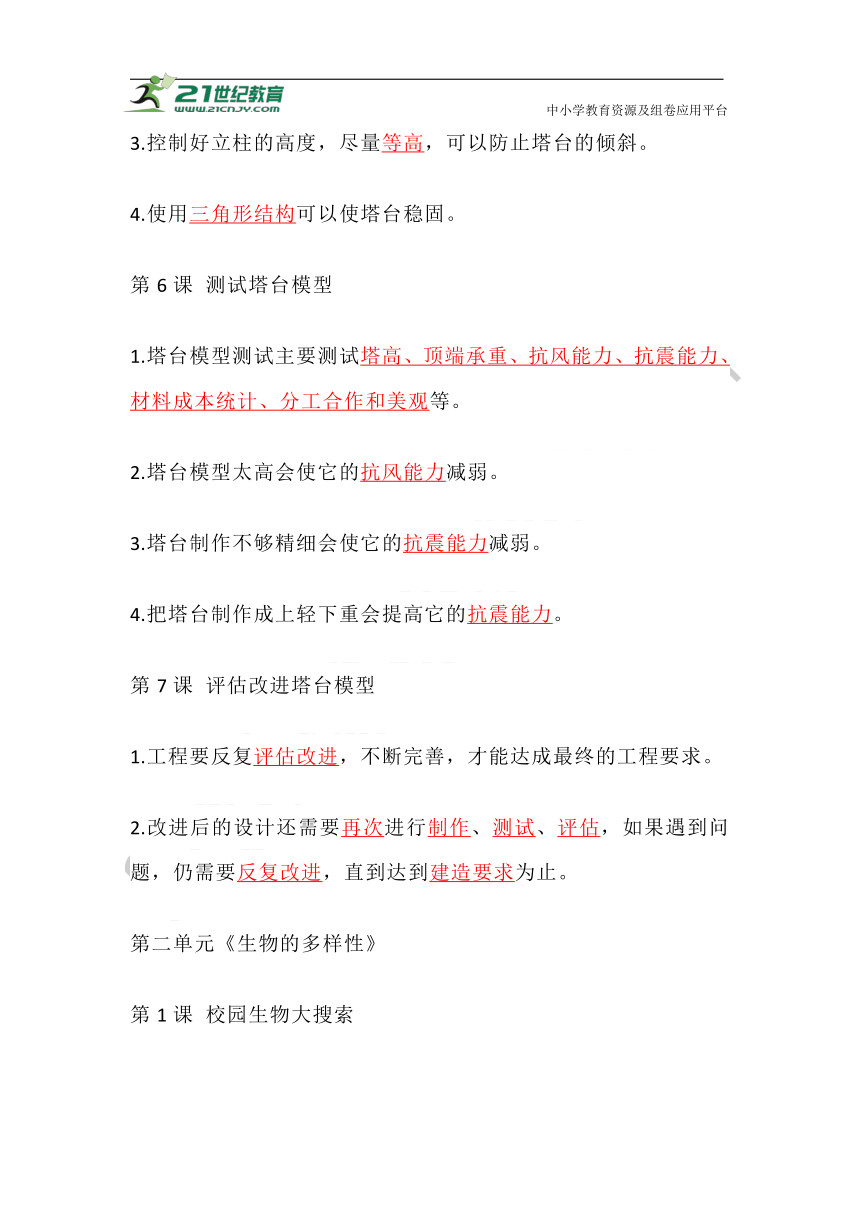 21世纪教育
www.21cnjy.com
中小学教育资源及组卷应用平台

3.控制好立柱的高度，尽量等高，可以防止塔台的倾斜。

4.使用三角形结构可以使塔台稳固。

第 6 课 测试塔台模型

1.塔台模型测试主要测试塔高、顶端承重、抗风能力、抗震能力、材料成本统计、分工合作和美观等。

2.塔台模型太高会使它的抗风能力减弱。

3.塔台制作不够精细会使它的抗震能力减弱。

4.把塔台制作成上轻下重会提高它的抗震能力。

第 7 课 评估改进塔台模型

1.工程要反复评估改进，不断完善，才能达成最终的工程要求。

2.改进后的设计还需要再次进行制作、测试、评估，如果遇到问题，仍需要反复改进，直到达到建造要求为止。

第二单元《生物的多样性》

第 1 课 校园生物大搜索